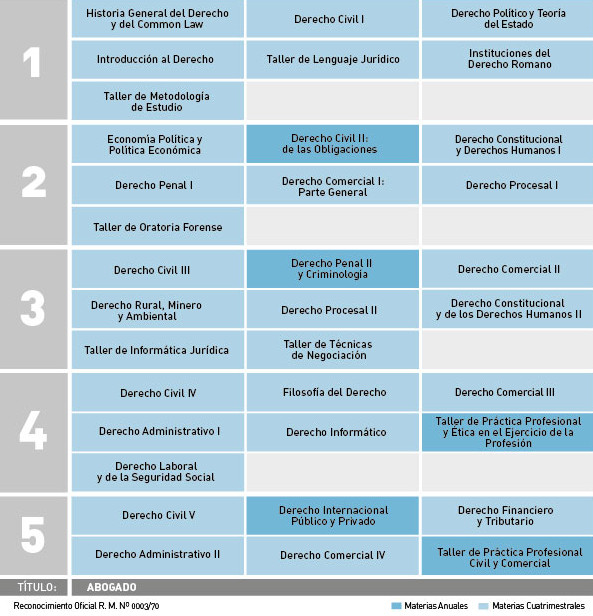 | | | | |
|---|---|---|---|
| 1 | Historia General del Derecho y del Common Law | Derecho Civil I | Derecho Político y Teoría del Estado |
| | Introducción al Derecho | Taller de Lenguaje Jurídico | Instituciones del Derecho Romano |
| | Taller de Metodología de Estudio | | |
| 2 | Economía Política y Política Económica | Derecho Civil II: de las Obligaciones | Derecho Constitucional y Derechos Humanos I |
| | Derecho Penal I | Derecho Comercial I: Parte General | Derecho Procesal I |
| | Taller de Oratoria Forense | | |
| 3 | Derecho Civil III | Derecho Penal II y Criminología | Derecho Comercial II |
| | Derecho Rural, Minero y Ambiental | Derecho Procesal II | Derecho Constitucional y de los Derechos Humanos II |
| | Taller de Informática Jurídica | Taller de Técnicas de Negociación | |
| 4 | Derecho Civil IV | Filosofía del Derecho | Derecho Comercial III |
| | Derecho Administrativo I | Derecho Informático | Taller de Práctica Profesional y Ética en el Ejercicio de la Profesión |
| | Derecho Laboral y de la Seguridad Social | | |
| 5 | Derecho Civil V | Derecho Internacional Público y Privado | Derecho Financiero y Tributario |
| | Derecho Administrativo II | Derecho Comercial IV | Taller de Práctica Profesional Civil y Comercial |

TÍTULO: ABOGADO

Reconocimiento Oficial R. M. Nº 0003/70

Materias Anuales   Materias Cuatrimestrales